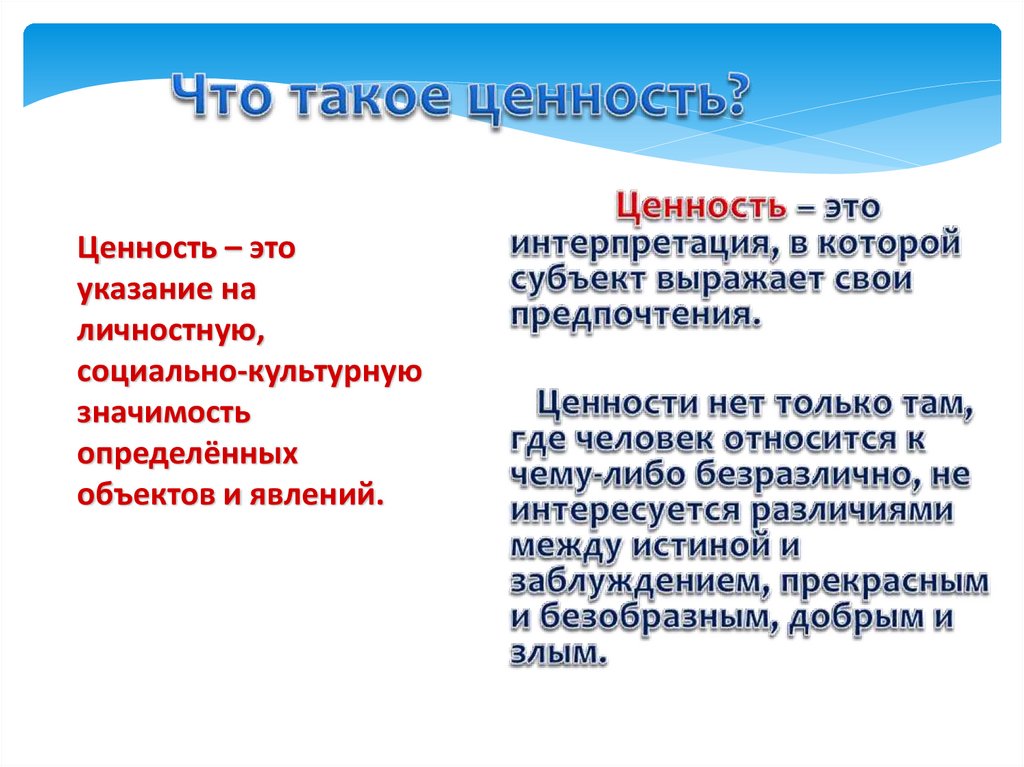 Что такое ценность?

Ценность – это указание на личностную, социально-культурную значимость определённых объектов и явлений.

Ценность – это интерпретация, в которой субъект выражает свои предпочтения.

Ценности нет только там, где человек относится к чему-либо безразлично, не интересуется различиями между истиной и заблуждением, прекрасным и безобразным, добрым и злым.